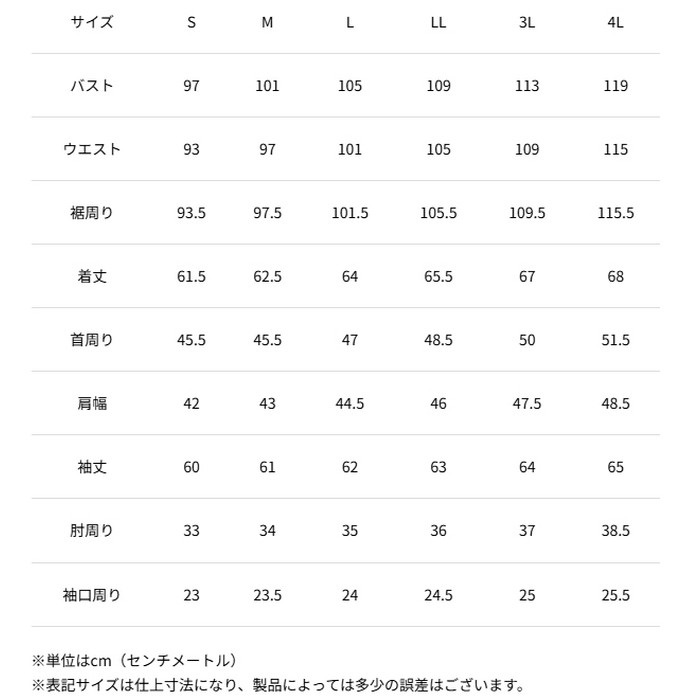 | サイズ | S | M | L | LL | 3L | 4L |
|---|---|---|---|---|---|---|
| バスト | 97 | 101 | 105 | 109 | 113 | 119 |
| ウエスト | 93 | 97 | 101 | 105 | 109 | 115 |
| 裾周り | 93.5 | 97.5 | 101.5 | 105.5 | 109.5 | 115.5 |
| 着丈 | 61.5 | 62.5 | 64 | 65.5 | 67 | 68 |
| 首周り | 45.5 | 45.5 | 47 | 48.5 | 50 | 51.5 |
| 肩幅 | 42 | 43 | 44.5 | 46 | 47.5 | 48.5 |
| 袖丈 | 60 | 61 | 62 | 63 | 64 | 65 |
| 肘周り | 33 | 34 | 35 | 36 | 37 | 38.5 |
| 袖口周り | 23 | 23.5 | 24 | 24.5 | 25 | 25.5 |

※単位はcm（センチメートル）
※表記サイズは仕上寸法になり、製品によっては多少の誤差はございます。